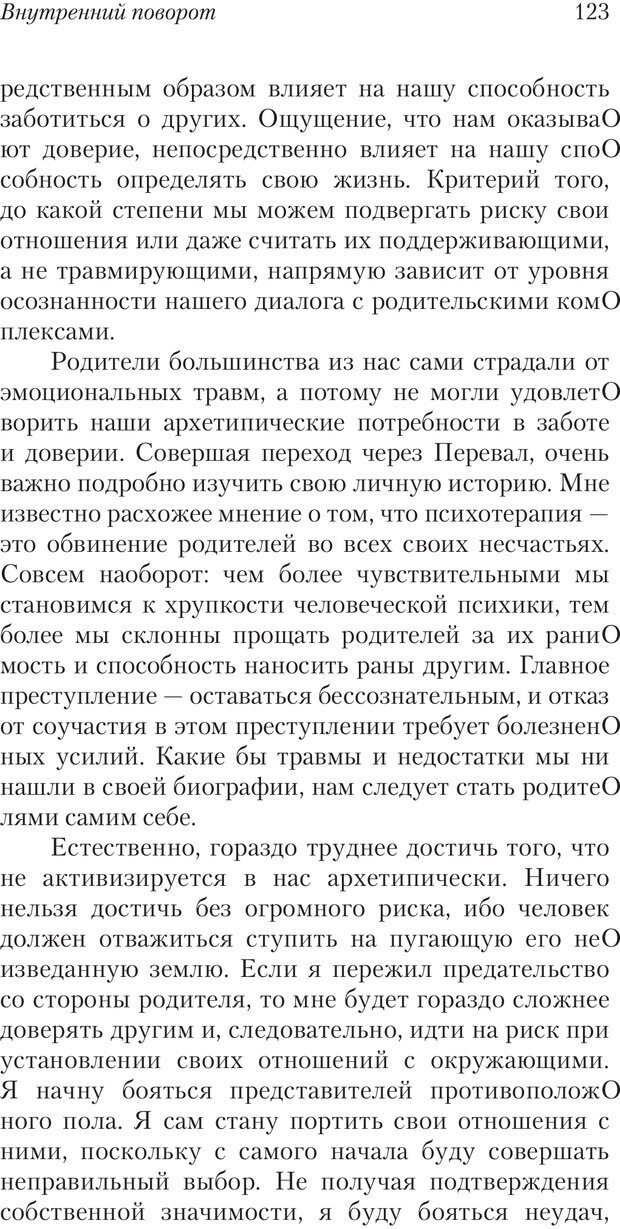 Внутренний поворот

123

редственным образом влияет на нашу способность заботиться о других. Ощущение, что нам оказываО ют доверие, непосредственно влияет на нашу споО собность определять свою жизнь. Критерий того, до какой степени мы можем подвергать риску свои отношения или даже считать их поддерживающими, а не травмирующими, напрямую зависит от уровня осознанности нашего диалога с родительскими комО плексами.

Родители большинства из нас сами страдали от эмоциональных травм, а потому не могли удовлетО ворить наши архетипические потребности в заботе и доверии. Совершая переход через Перевал, очень важно подробно изучить свою личную историю. Мне известно расхожее мнение о том, что психотерапия — это обвинение родителей во всех своих несчастьях. Совсем наоборот: чем более чувствительными мы становимся к хрупкости человеческой психики, тем более мы склонны прощать родителей за их раниО мость и способность наносить раны другим. Главное преступление — оставаться бессознательным, и отказ от соучастия в этом преступлении требует болезненО ных усилий. Какие бы травмы и недостатки мы ни нашли в своей биографии, нам следует стать родитеО лями самим себе.

Естественно, гораздо труднее достичь того, что не активизируется в нас архетипически. Ничего нельзя достичь без огромного риска, ибо человек должен отважиться ступить на пугающую его неО изведанную землю. Если я пережил предательство со стороны родителя, то мне будет гораздо сложнее доверять другим и, следовательно, идти на риск при установлении своих отношений с окружающими. Я начну бояться представителей противоположО ного пола. Я сам стану портить свои отношения с ними, поскольку с самого начала буду совершать неправильный выбор. Не получая подтверждения собственной значимости, я буду бояться неудач,